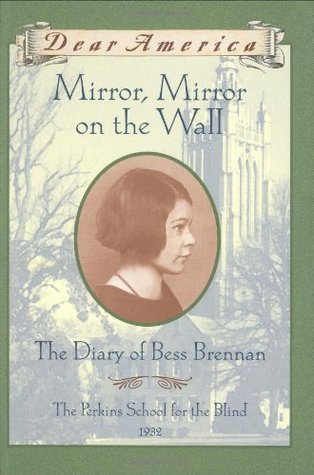 Dear America

Mirror, Mirror on the Wall

The Diary of Bess Brennan

The Perkins School for the Blind
1932